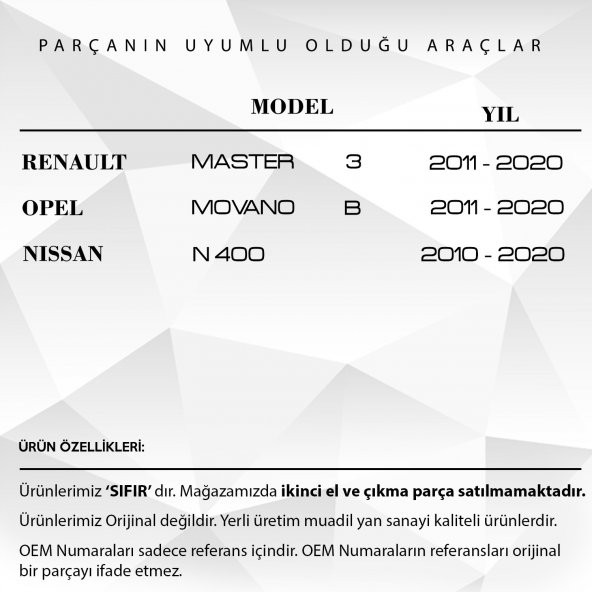 PARÇANIN UYUMLU OLDUĞU ARAÇLAR

| | MODEL | | YIL |
|---|---|---|---|
| RENAULT | MASTER | 3 | 2011 - 2020 |
| OPEL | MOVANO | B | 2011 - 2020 |
| NISSAN | N 400 | | 2010 - 2020 |

ÜRÜN ÖZELLİKLERİ:

Ürünlerimiz 'SIFIR' dır. Mağazamızda ikinci el ve çıkma parça satılmamaktadır.

Ürünlerimiz Orijinal değildir. Yerli üretim muadil yan sanayi kaliteli ürünlerdir.

OEM Numaraları sadece referans içindir. OEM Numaraların referansları orijinal bir parçayı ifade etmez.